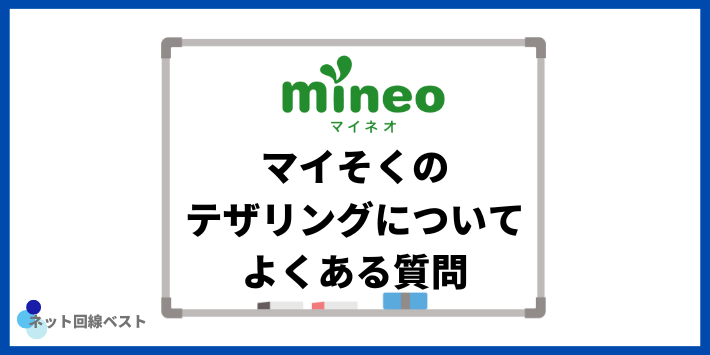 mineo
マイネオ

マイそくの
テザリングについて
よくある質問

ネット回線ベスト